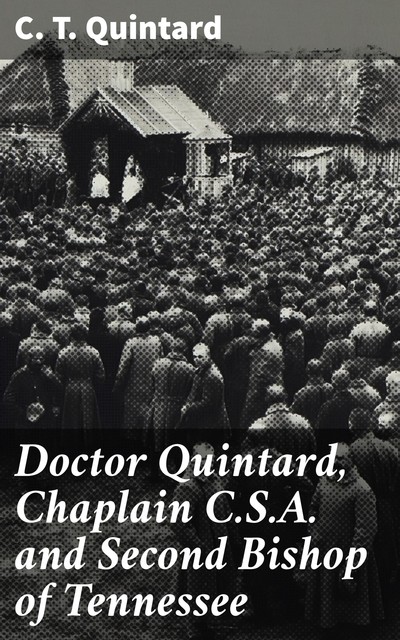 C. T. Quintard

Doctor Quintard, Chaplain C.S.A. and Second Bishop of Tennessee